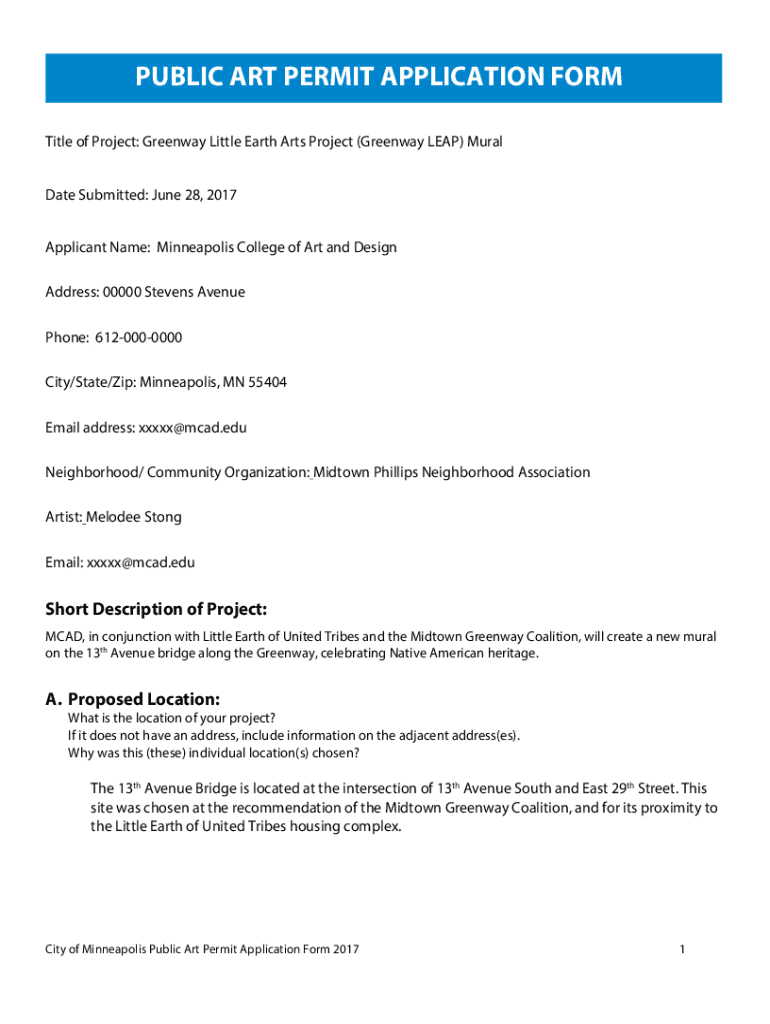 PUBLIC ART PERMIT APPLICATION FORM

Title of Project: Greenway Little Earth Arts Project (Greenway LEAP) Mural

Date Submitted: June 28, 2017

Applicant Name: Minneapolis College of Art and Design

Address: 00000 Stevens Avenue

Phone: 612-000-0000

City/State/Zip: Minneapolis, MN 55404

Email address: xxxxx@mcad.edu

Neighborhood/ Community Organization: Midtown Phillips Neighborhood Association

Artist: Melodee Stong

Email: xxxxx@mcad.edu

Short Description of Project:

MCAD, in conjunction with Little Earth of United Tribes and the Midtown Greenway Coalition, will create a new mural on the 13$^{th}$ Avenue bridge along the Greenway, celebrating Native American heritage.

A. Proposed Location:

What is the location of your project?
If it does not have an address, include information on the adjacent address(es).
Why was this (these) individual location(s) chosen?

The 13$^{th}$ Avenue Bridge is located at the intersection of 13$^{th}$ Avenue South and East 29$^{th}$ Street. This site was chosen at the recommendation of the Midtown Greenway Coalition, and for its proximity to the Little Earth of United Tribes housing complex.

City of Minneapolis Public Art Permit Application Form 2017

1